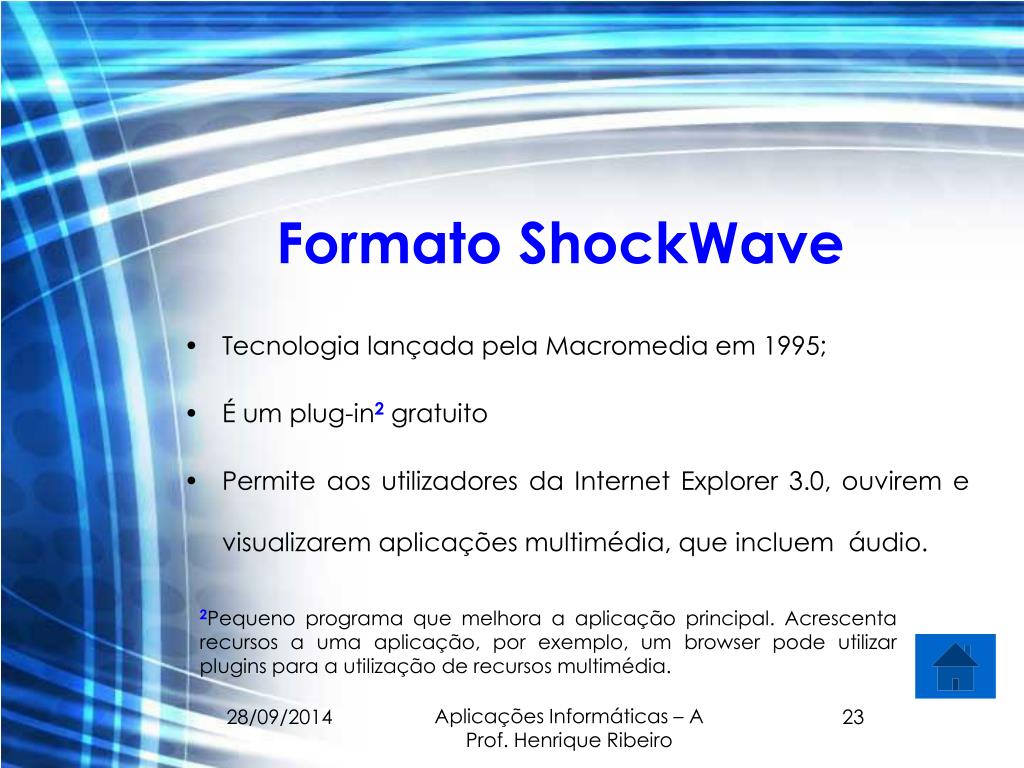 Formato ShockWave

• Tecnologia lançada pela Macromedia em 1995;

• É um plug-in$^2$ gratuito

• Permite aos utilizadores da Internet Explorer 3.0, ouvirem e visualizarem aplicações multimédia, que incluem áudio.

$^2$Pequeno programa que melhora a aplicação principal. Acrescenta recursos a uma aplicação, por exemplo, um browser pode utilizar plugins para a utilização de recursos multimédia.

28/09/2014

Aplicações Informáticas – A
Prof. Henrique Ribeiro

23